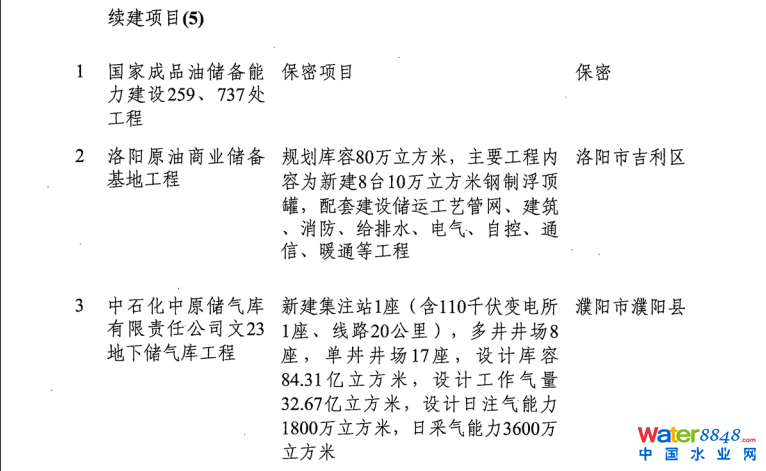 续建项目(5)

| | | | |
|---|---|---|---|
| 1 | 国家成品油储备能力建设259、737处工程 | 保密项目 | 保密 |
| 2 | 洛阳原油商业储备基地工程 | 规划库容80万立方米，主要工程内容为新建8台10万立方米钢制浮顶罐，配套建设储运工艺管网、建筑、消防、给排水、电气、自控、通信、暖通等工程 | 洛阳市吉利区 |
| 3 | 中石化中原储气库有限责任公司文23地下储气库工程 | 新建集注站1座（含110千伏变电所1座、线路20公里），多井井场8座，单井井场17座，设计库容84.31亿立方米，设计工作气量32.67亿立方米，设计日注气能力1800万立方米，日采气能力3600万立方米 | 濮阳市濮阳县 |

water8848.com
中国水业网